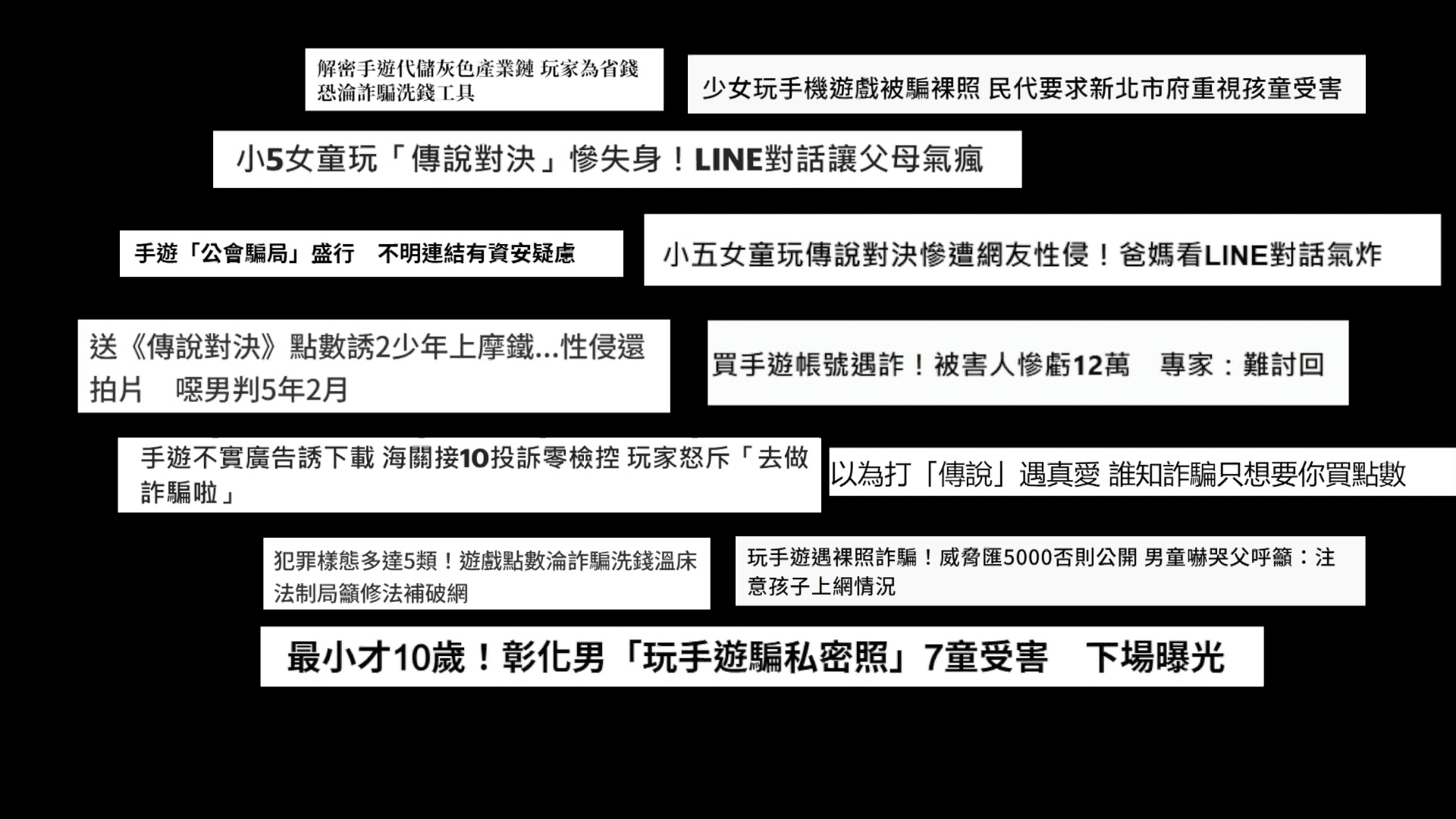 解密手遊代儲灰色產業鏈 玩家為省錢恐淪詐騙洗錢工具

少女玩手機遊戲被騙裸照 民代要求新北市府重視孩童受害

小5女童玩「傳說對決」慘失身！LINE對話讓父母氣瘋

手遊「公會騙局」盛行　不明連結有資安疑慮

小五女童玩傳說對決慘遭網友性侵！爸媽看LINE對話氣炸

送《傳說對決》點數誘2少年上摩鐵...性侵還拍片　噁男判5年2月

買手遊帳號遇詐！被害人慘虧12萬　專家：難討回

手遊不實廣告誘下載 海關接10投訴零檢控 玩家怒斥「去做詐騙啦」

以為打「傳說」遇真愛 誰知詐騙只想要你買點數

犯罪樣態多達5類！遊戲點數淪詐騙洗錢溫床 法制局籲修法補破網

玩手遊遇裸照詐騙！威脅匯5000否則公開 男童嚇哭父呼籲：注意孩子上網情況

最小才10歲！彰化男「玩手遊騙私密照」7童受害　下場曝光